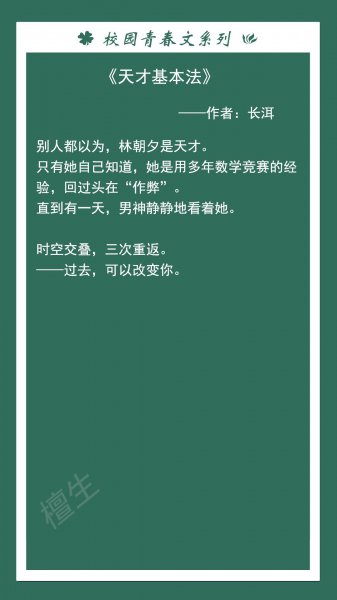 校园青春文系列

《天才基本法》

——作者：长洱

别人都以为，林朝夕是天才。
只有她自己知道，她是用多年数学竞赛的经验，回过头在“作弊”。
直到有一天，男神静静地看着她。

时空交叠，三次重返。
——过去，可以改变你。

檀生